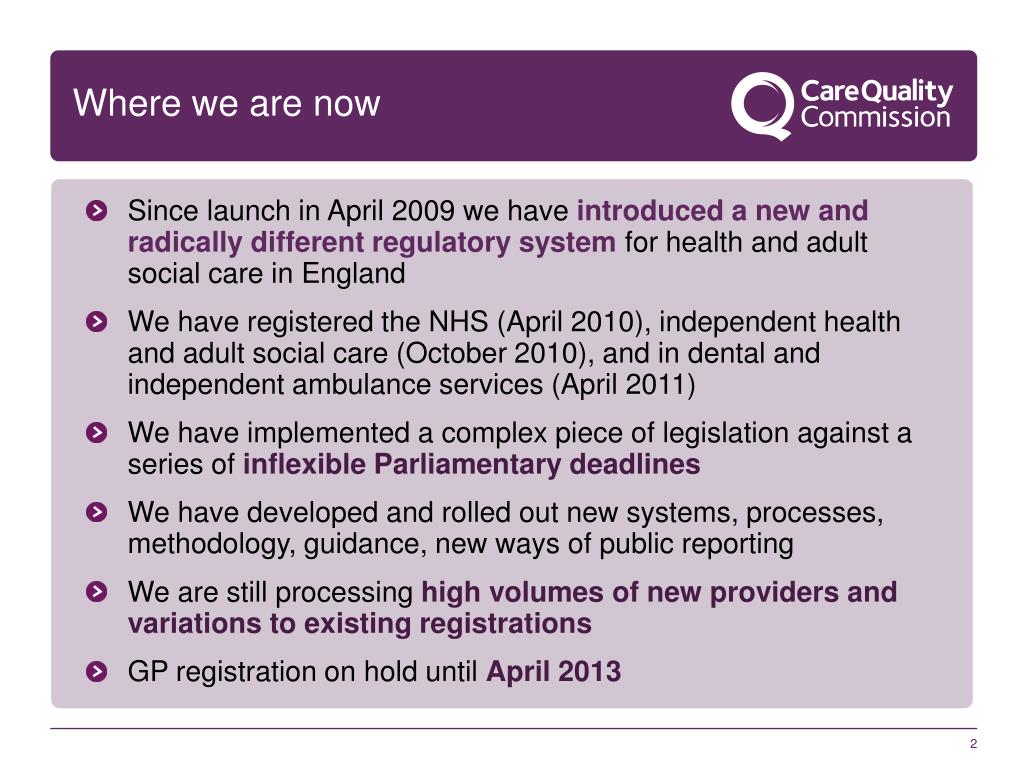 Where we are now

CareQuality Commission

Since launch in April 2009 we have introduced a new and radically different regulatory system for health and adult social care in England

We have registered the NHS (April 2010), independent health and adult social care (October 2010), and in dental and independent ambulance services (April 2011)

We have implemented a complex piece of legislation against a series of inflexible Parliamentary deadlines

We have developed and rolled out new systems, processes, methodology, guidance, new ways of public reporting

We are still processing high volumes of new providers and variations to existing registrations

GP registration on hold until April 2013

2